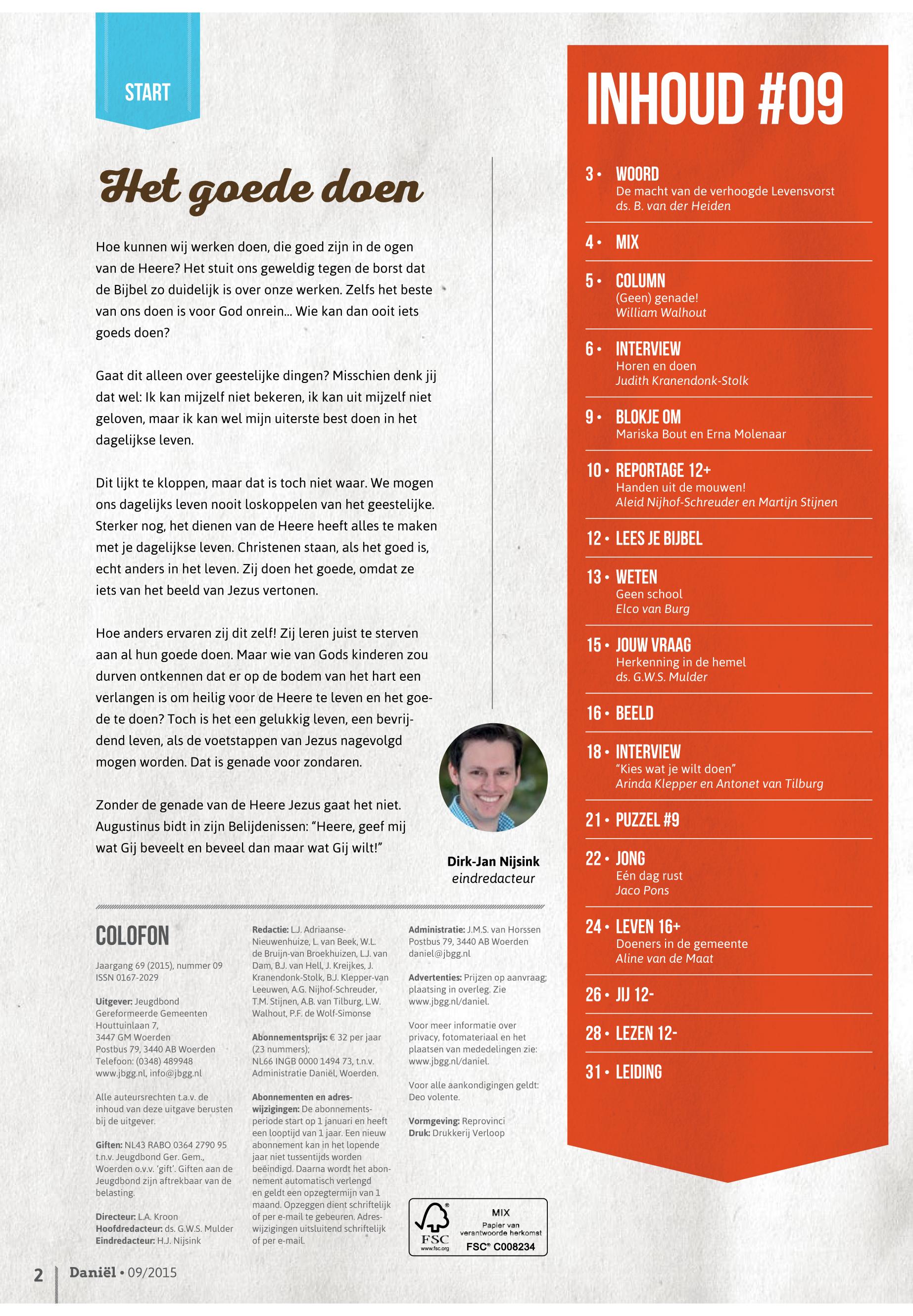 START

Het goede doen

Hoe kunnen wij werken doen, die goed zijn in de ogen van de Heere? Het stuit ons geweldig tegen de borst dat de Bijbel zo duidelijk is over onze werken. Zelfs het beste van ons doen is voor God onrein... Wie kan dan ooit iets goeds doen?

Gaat dit alleen over geestelijke dingen? Misschien denk jij dat wel: Ik kan mijzelf niet bekeren, ik kan uit mijzelf niet geloven, maar ik kan wel mijn uiterste best doen in het dagelijkse leven.

Dit lijkt te kloppen, maar dat is toch niet waar. We mogen ons dagelijks leven nooit loskoppelen van het geestelijke. Sterker nog, het dienen van de Heere heeft alles te maken met je dagelijkse leven. Christenen staan, als het goed is, echt anders in het leven. Zij doen het goede, omdat ze iets van het beeld van Jezus vertonen.

Hoe anders ervaren zij dit zelf! Zij leren juist te sterven aan al hun goede doen. Maar wie van Gods kinderen zou durven ontkennen dat er op de bodem van het hart een verlangen is om heilig voor de Heere te leven en het goede te doen? Toch is het een gelukkig leven, een bevrijdend leven, als de voetstappen van Jezus nagevolgd mogen worden. Dat is genade voor zondaren.

Zonder de genade van de Heere Jezus gaat het niet. Augustinus bidt in zijn Belijdenissen: "Heere, geef mij wat Gij beveelt en beveel dan maar wat Gij wilt!"

Dirk-Jan Nijsink
eindredacteur

COLOFON

Jaargang 69 (2015), nummer 09
ISSN 0167-2029

Uitgever: Jeugdbond Gereformeerde Gemeenten
Houttuinlaan 7,
3447 GM Woerden
Postbus 79, 3440 AB Woerden
Telefoon: (0348) 489948
www.jbgg.nl, info@jbgg.nl

Alle auteursrechten t.a.v. de inhoud van deze uitgave berusten bij de uitgever.

Giften: NL43 RABO 0364 2790 95 t.n.v. Jeugdbond Ger. Gem., Woerden o.v.v. 'gift'. Giften aan de Jeugdbond zijn aftrekbaar van de belasting.

Directeur: L.A. Kroon
Hoofdredacteur: ds. G.W.S. Mulder
Eindredacteur: H.J. Nijsink

Redactie: L.J. Adriaanse-Nieuwenhuize, L. van Beek, W.L. de Bruijn-van Broekhuizen, L.J. van Dam, B.J. van Hell, J. Kreijkes, J. Kranendonk-Stolk, B.J. Klepper-van Leeuwen, A.G. Nijhof-Schreuder, T.M. Stijnen, A.B. van Tilburg, L.W. Walhout, P.F. de Wolf-Simonse

Abonnementsprijs: € 32 per jaar (23 nummers);
NL66 INGB 0000 1494 73, t.n.v. Administratie Daniël, Woerden.

Abonnementen en adreswijzigingen: De abonnementsperiode start op 1 januari en heeft een looptijd van 1 jaar. Een nieuw abonnement kan in het lopende jaar niet tussentijds worden beëindigd. Daarna wordt het abonnement automatisch verlengd en geldt een opzegtermijn van 1 maand. Opzeggen dient schriftelijk of per e-mail te gebeuren. Adreswijzigingen uitsluitend schriftelijk of per e-mail.

Administratie: J.M.S. van Horssen
Postbus 79, 3440 AB Woerden
daniel@jbgg.nl

Advertenties: Prijzen op aanvraag; plaatsing in overleg. Zie www.jbgg.nl/daniel.

Voor meer informatie over privacy, fotomateriaal en het plaatsen van mededelingen zie: www.jbgg.nl/daniel.

Voor alle aankondigingen geldt: Deo volente.

Vormgeving: Reprovinci
Druk: Drukkerij Verloop

FSC www.fsc.org MIX Papier van verantwoorde herkomst FSC® C008234

2 Daniël • 09/2015

INHOUD #09

3 • WOORD
De macht van de verhoogde Levensvorst
ds. B. van der Heiden

4 • MIX

5 • COLUMN
(Geen) genade!
William Walhout

6 • INTERVIEW
Horen en doen
Judith Kranendonk-Stolk

9 • BLOKJE OM
Mariska Bout en Erna Molenaar

10 • REPORTAGE 12+
Handen uit de mouwen!
Aleid Nijhof-Schreuder en Martijn Stijnen

12 • LEES JE BIJBEL

13 • WETEN
Geen school
Elco van Burg

15 • JOUW VRAAG
Herkenning in de hemel
ds. G.W.S. Mulder

16 • BEELD

18 • INTERVIEW
"Kies wat je wilt doen"
Arinda Klepper en Antonet van Tilburg

21 • PUZZEL #9

22 • JONG
Eén dag rust
Jaco Pons

24 • LEVEN 16+
Doeners in de gemeente
Aline van de Maat

26 • JIJ 12-

28 • LEZEN 12-

31 • LEIDING